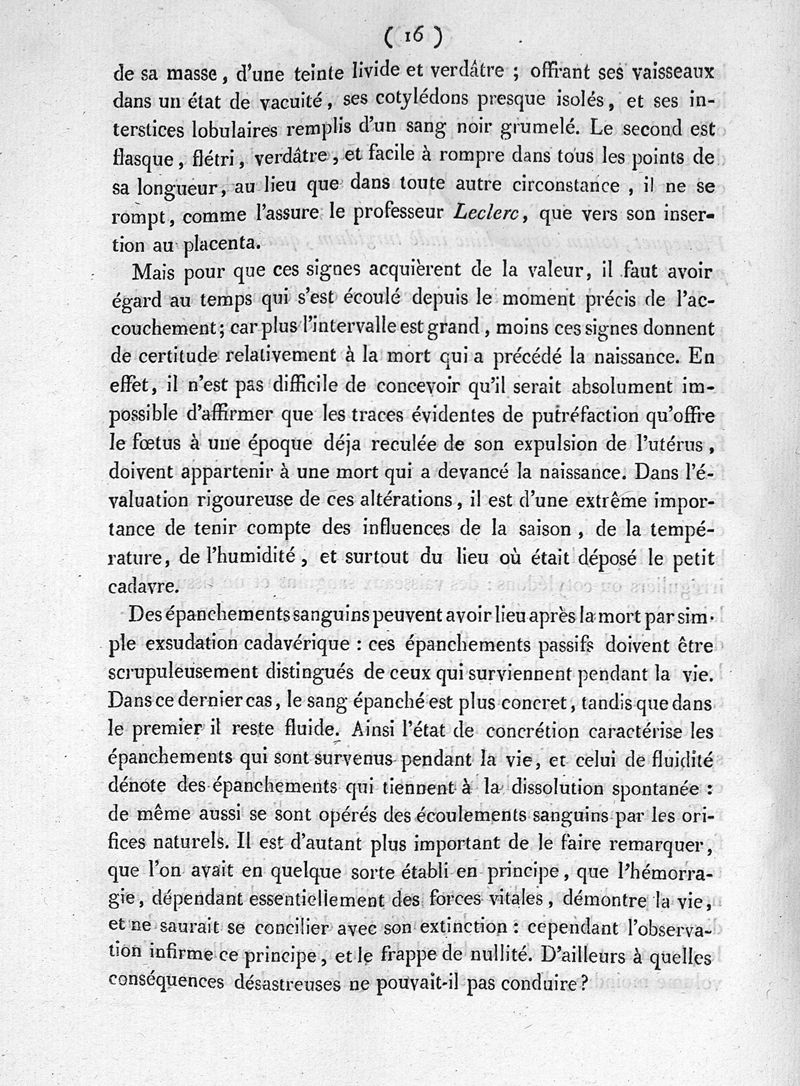 ( 16 )

de sa masse, d'une teinte livide et verdâtre ; offrant ses vaisseaux dans un état de vacuité, ses cotylédons presque isolés, et ses interstices lobulaires remplis d'un sang noir grumelé. Le second est flasque, flétri, verdâtre, et facile à rompre dans tous les points de sa longueur, au lieu que dans toute autre circonstance, il ne se rompt, comme l'assure le professeur Leclerc, que vers son insertion au placenta.

Mais pour que ces signes acquièrent de la valeur, il faut avoir égard au temps qui s'est écoulé depuis le moment précis de l'accouchement; car plus l'intervalle est grand, moins ces signes donnent de certitude relativement à la mort qui a précédé la naissance. En effet, il n'est pas difficile de concevoir qu'il serait absolument impossible d'affirmer que les traces évidentes de putréfaction qu'offre le fœtus à une époque déja reculée de son expulsion de l'utérus, doivent appartenir à une mort qui a devancé la naissance. Dans l'évaluation rigoureuse de ces altérations, il est d'une extrême importance de tenir compte des influences de la saison, de la température, de l'humidité, et surtout du lieu où était déposé le petit cadavre.

Des épanchements sanguins peuvent avoir lieu après la mort par simple exsudation cadavérique : ces épanchements passifs doivent être scrupuleusement distingués de ceux qui surviennent pendant la vie. Dans ce dernier cas, le sang épanché est plus concret, tandis que dans le premier il reste fluide. Ainsi l'état de concrétion caractérise les épanchements qui sont survenus pendant la vie, et celui de fluidité dénote des épanchements qui tiennent à la dissolution spontanée : de même aussi se sont opérés des écoulements sanguins par les orifices naturels. Il est d'autant plus important de le faire remarquer, que l'on avait en quelque sorte établi en principe, que l'hémorragie, dépendant essentiellement des forces vitales, démontre la vie, et ne saurait se concilier avec son extinction : cependant l'observation infirme ce principe, et le frappe de nullité. D'ailleurs à quelles conséquences désastreuses ne pouvait-il pas conduire?